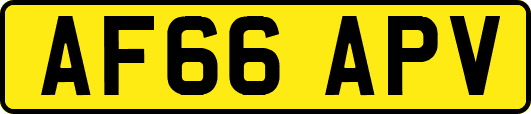 AF66 APV